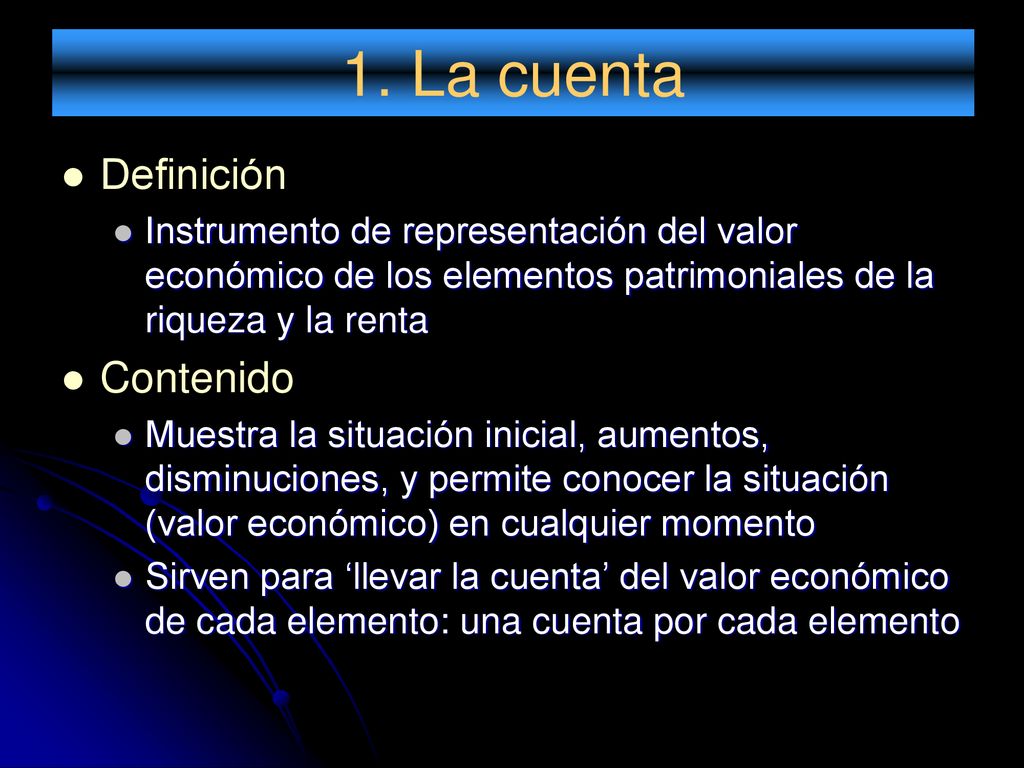 1. La cuenta

Definición

Instrumento de representación del valor económico de los elementos patrimoniales de la riqueza y la renta

Contenido

Muestra la situación inicial, aumentos, disminuciones, y permite conocer la situación (valor económico) en cualquier momento

Sirven para ‘llevar la cuenta’ del valor económico de cada elemento: una cuenta por cada elemento